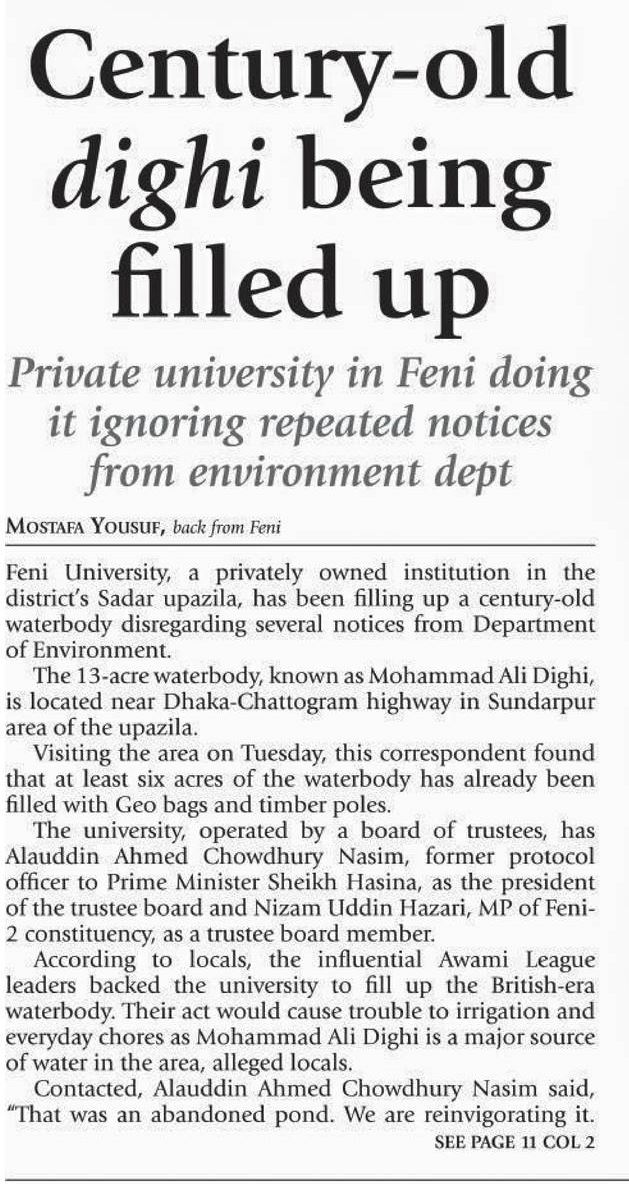 Century-old dighi being filled up

Private university in Feni doing it ignoring repeated notices from environment dept

MOSTAFA YOUSUF, back from Feni

Feni University, a privately owned institution in the district's Sadar upazila, has been filling up a century-old waterbody disregarding several notices from Department of Environment.

The 13-acre waterbody, known as Mohammad Ali Dighi, is located near Dhaka-Chattogram highway in Sundarpur area of the upazila.

Visiting the area on Tuesday, this correspondent found that at least six acres of the waterbody has already been filled with Geo bags and timber poles.

The university, operated by a board of trustees, has Alauddin Ahmed Chowdhury Nasim, former protocol officer to Prime Minister Sheikh Hasina, as the president of the trustee board and Nizam Uddin Hazari, MP of Feni-2 constituency, as a trustee board member.

According to locals, the influential Awami League leaders backed the university to fill up the British-era waterbody. Their act would cause trouble to irrigation and everyday chores as Mohammad Ali Dighi is a major source of water in the area, alleged locals.

Contacted, Alauddin Ahmed Chowdhury Nasim said, "That was an abandoned pond. We are reinvigorating it.

SEE PAGE 11 COL 2